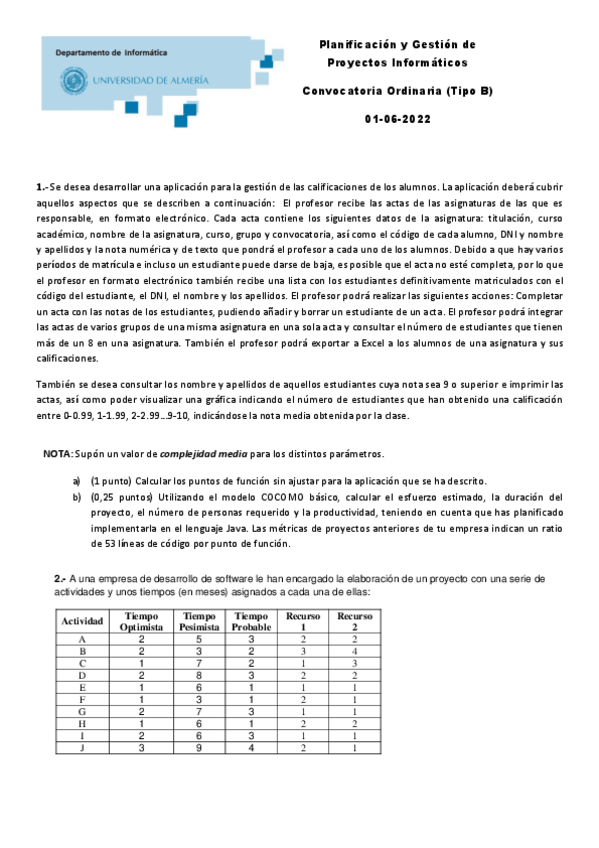 Departamento de Informática

UNIVERSIDAD DE ALMERÍA

Planificación y Gestión de Proyectos Informáticos

Convocatoria Ordinaria (Tipo B)

01-06-2022

1.- Se desea desarrollar una aplicación para la gestión de las calificaciones de los alumnos. La aplicación deberá cubrir aquellos aspectos que se describen a continuación: El profesor recibe las actas de las asignaturas de las que es responsable, en formato electrónico. Cada acta contiene los siguientes datos de la asignatura: titulación, curso académico, nombre de la asignatura, curso, grupo y convocatoria, así como el código de cada alumno, DNI y nombre y apellidos y la nota numérica y de texto que pondrá el profesor a cada uno de los alumnos. Debido a que hay varios períodos de matrícula e incluso un estudiante puede darse de baja, es posible que el acta no esté completa, por lo que el profesor en formato electrónico también recibe una lista con los estudiantes definitivamente matriculados con el código del estudiante, el DNI, el nombre y los apellidos. El profesor podrá realizar las siguientes acciones: Completar un acta con las notas de los estudiantes, pudiendo añadir y borrar un estudiante de un acta. El profesor podrá integrar las actas de varios grupos de una misma asignatura en una sola acta y consultar el número de estudiantes que tienen más de un 8 en una asignatura. También el profesor podrá exportar a Excel a los alumnos de una asignatura y sus calificaciones.

También se desea consultar los nombre y apellidos de aquellos estudiantes cuya nota sea 9 o superior e imprimir las actas, así como poder visualizar una gráfica indicando el número de estudiantes que han obtenido una calificación entre 0-0.99, 1-1.99, 2-2.99...9-10, indicándose la nota media obtenida por la clase.

NOTA: Supón un valor de complejidad media para los distintos parámetros.

a) (1 punto) Calcular los puntos de función sin ajustar para la aplicación que se ha descrito.
b) (0,25 puntos) Utilizando el modelo COCOMO básico, calcular el esfuerzo estimado, la duración del proyecto, el número de personas requerido y la productividad, teniendo en cuenta que has planificado implementarla en el lenguaje Java. Las métricas de proyectos anteriores de tu empresa indican un ratio de 53 líneas de código por punto de función.

2.- A una empresa de desarrollo de software le han encargado la elaboración de un proyecto con una serie de actividades y unos tiempos (en meses) asignados a cada una de ellas:

| Actividad | Tiempo Optimista | Tiempo Pesimista | Tiempo Probable | Recurso 1 | Recurso 2 |
|---|---|---|---|---|---|
| A | 2 | 5 | 3 | 2 | 2 |
| B | 2 | 3 | 2 | 3 | 4 |
| C | 1 | 7 | 2 | 1 | 3 |
| D | 2 | 8 | 3 | 2 | 2 |
| E | 1 | 6 | 1 | 1 | 1 |
| F | 1 | 3 | 1 | 2 | 1 |
| G | 2 | 7 | 3 | 1 | 1 |
| H | 1 | 6 | 1 | 2 | 2 |
| I | 2 | 6 | 3 | 1 | 1 |
| J | 3 | 9 | 4 | 2 | 1 |